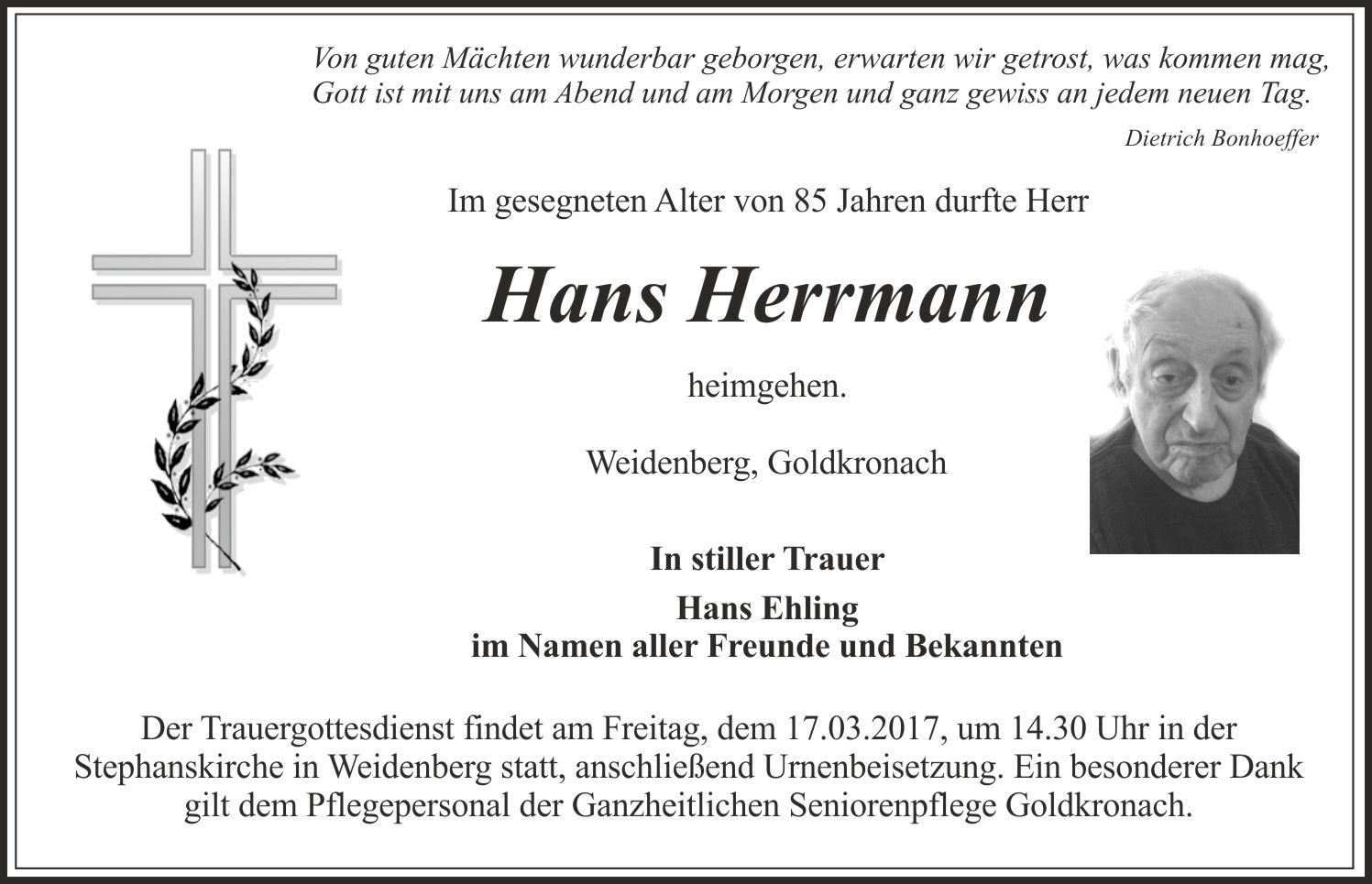 Von guten Mächten wunderbar geborgen, erwarten wir getrost, was kommen mag,
Gott ist mit uns am Abend und am Morgen und ganz gewiss an jedem neuen Tag.

Dietrich Bonhoeffer

Im gesegneten Alter von 85 Jahren durfte Herr

Hans Herrmann

heimgehen.

Weidenberg, Goldkronach

In stiller Trauer

Hans Ehling
im Namen aller Freunde und Bekannten

Der Trauergottesdienst findet am Freitag, dem 17.03.2017, um 14.30 Uhr in der Stephanskirche in Weidenberg statt, anschließend Urnenbeisetzung. Ein besonderer Dank gilt dem Pflegepersonal der Ganzheitlichen Seniorenpflege Goldkronach.